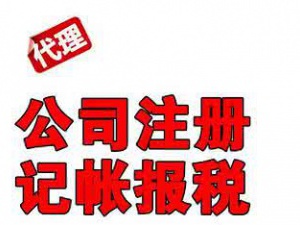 代理

公司注册
记帐报税